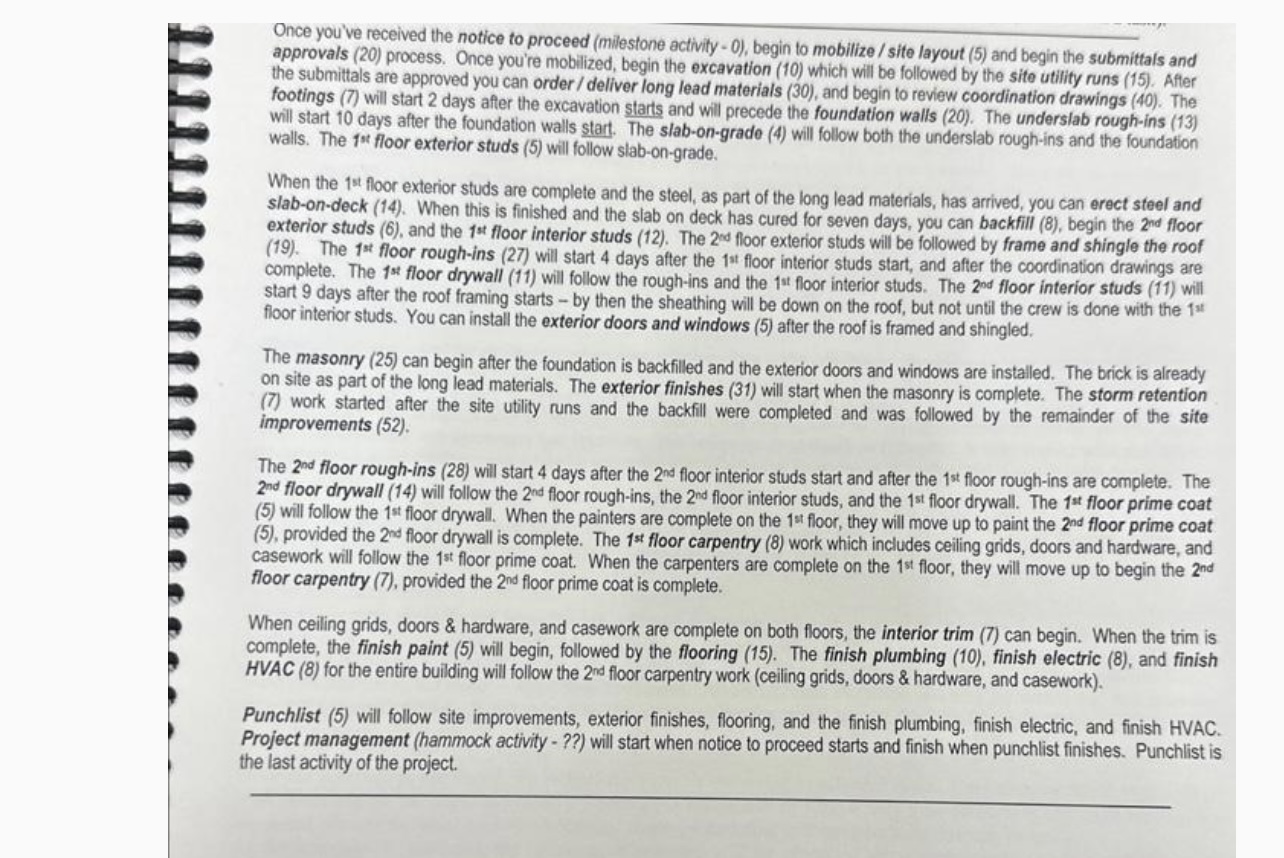 Once you've received the notice to proceed (milestone activity - 0), begin to mobilize / site layout (5) and begin the submittals and approvals (20) process. Once you're mobilized, begin the excavation (10) which will be followed by the site utility runs (15). After the submittals are approved you can order / deliver long lead materials (30), and begin to review coordination drawings (40). The footings (7) will start 2 days after the excavation starts and will precede the foundation walls (20). The underslab rough-ins (13) will start 10 days after the foundation walls start. The slab-on-grade (4) will follow both the underslab rough-ins and the foundation walls. The 1st floor exterior studs (5) will follow slab-on-grade.

When the 1st floor exterior studs are complete and the steel, as part of the long lead materials, has arrived, you can erect steel and slab-on-deck (14). When this is finished and the slab on deck has cured for seven days, you can backfill (8), begin the 2nd floor exterior studs (6), and the 1st floor interior studs (12). The 2nd floor exterior studs will be followed by frame and shingle the roof (19). The 1st floor rough-ins (27) will start 4 days after the 1st floor interior studs start, and after the coordination drawings are complete. The 1st floor drywall (11) will follow the rough-ins and the 1st floor interior studs. The 2nd floor interior studs (11) will start 9 days after the roof framing starts – by then the sheathing will be down on the roof, but not until the crew is done with the 1st floor interior studs. You can install the exterior doors and windows (5) after the roof is framed and shingled.

The masonry (25) can begin after the foundation is backfilled and the exterior doors and windows are installed. The brick is already on site as part of the long lead materials. The exterior finishes (31) will start when the masonry is complete. The storm retention (7) work started after the site utility runs and the backfill were completed and was followed by the remainder of the site improvements (52).

The 2nd floor rough-ins (28) will start 4 days after the 2nd floor interior studs start and after the 1st floor rough-ins are complete. The 2nd floor drywall (14) will follow the 2nd floor rough-ins, the 2nd floor interior studs, and the 1st floor drywall. The 1st floor prime coat (5) will follow the 1st floor drywall. When the painters are complete on the 1st floor, they will move up to paint the 2nd floor prime coat (5), provided the 2nd floor drywall is complete. The 1st floor carpentry (8) work which includes ceiling grids, doors and hardware, and casework will follow the 1st floor prime coat. When the carpenters are complete on the 1st floor, they will move up to begin the 2nd floor carpentry (7), provided the 2nd floor prime coat is complete.

When ceiling grids, doors & hardware, and casework are complete on both floors, the interior trim (7) can begin. When the trim is complete, the finish paint (5) will begin, followed by the flooring (15). The finish plumbing (10), finish electric (8), and finish HVAC (8) for the entire building will follow the 2nd floor carpentry work (ceiling grids, doors & hardware, and casework).

Punchlist (5) will follow site improvements, exterior finishes, flooring, and the finish plumbing, finish electric, and finish HVAC. Project management (hammock activity - ??) will start when notice to proceed starts and finish when punchlist finishes. Punchlist is the last activity of the project.